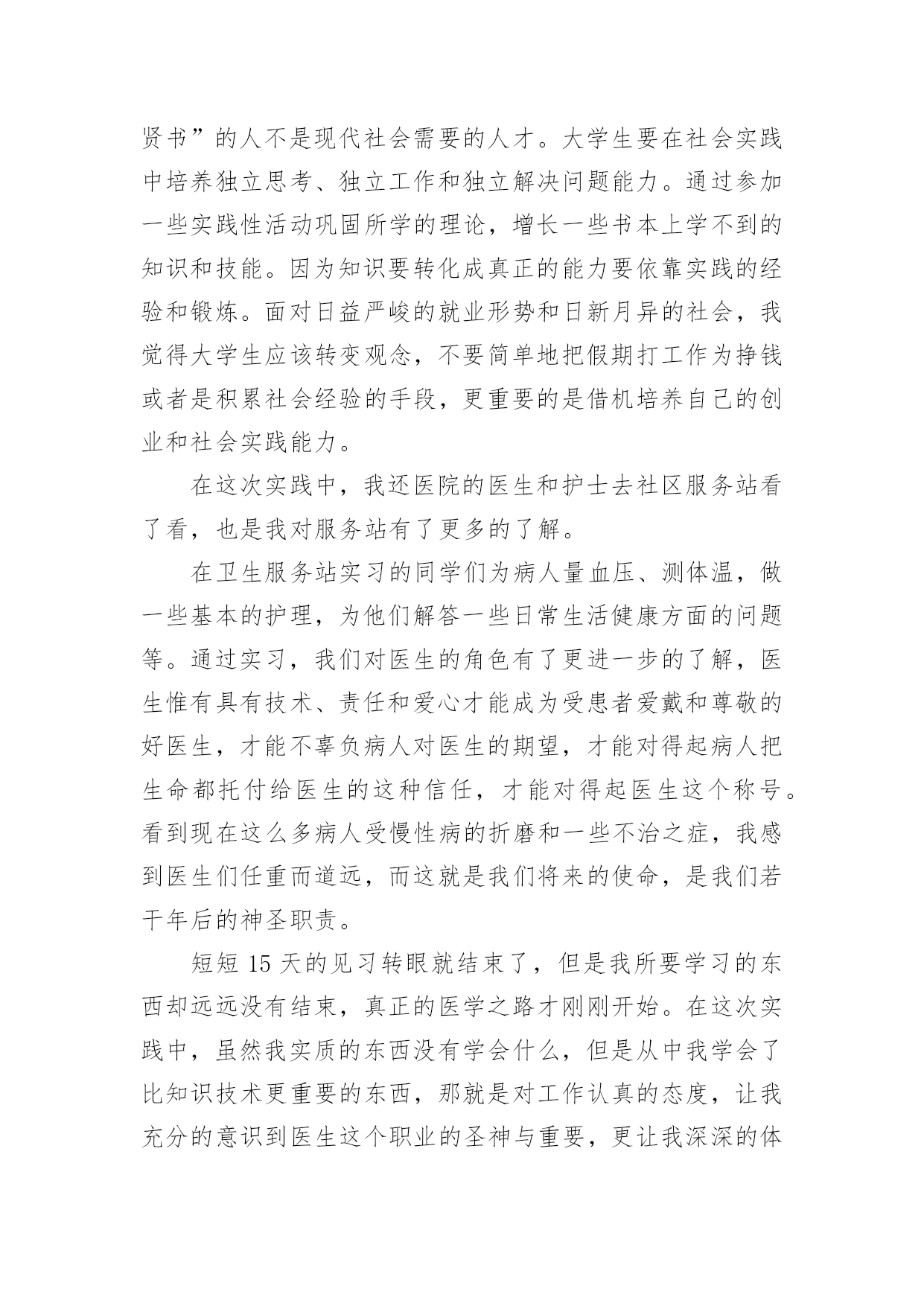 贤书”的人不是现代社会需要的人才。大学生要在社会实践中培养独立思考、独立工作和独立解决问题能力。通过参加一些实践性活动巩固所学的理论，增长一些书本上学不到的知识和技能。因为知识要转化成真正的能力要依靠实践的经验和锻炼。面对日益严峻的就业形势和日新月异的社会，我觉得大学生应该转变观念，不要简单地把假期打工作为挣钱或者是积累社会经验的手段，更重要的是借机培养自己的创业和社会实践能力。

在这次实践中，我还医院的医生和护士去社区服务站看了看，也是我对服务站有了更多的了解。

在卫生服务站实习的同学们为病人量血压、测体温，做一些基本的护理，为他们解答一些日常生活健康方面的问题等。通过实习，我们对医生的角色有了更进一步的了解，医生惟有具有技术、责任和爱心才能成为受患者爱戴和尊敬的好医生，才能不辜负病人对医生的期望，才能对得起病人把生命都托付给医生的这种信任，才能对得起医生这个称号。看到现在这么多病人受慢性病的折磨和一些不治之症，我感到医生们任重而道远，而这就是我们将来的使命，是我们若干年后的神圣职责。

短短 15 天的见习转眼就结束了，但是我所要学习的东西却远远没有结束，真正的医学之路才刚刚开始。在这次实践中，虽然我实质的东西没有学会什么，但是从中我学会了比知识技术更重要的东西，那就是对工作认真的态度，让我充分的意识到医生这个职业的圣神与重要，更让我深深的体